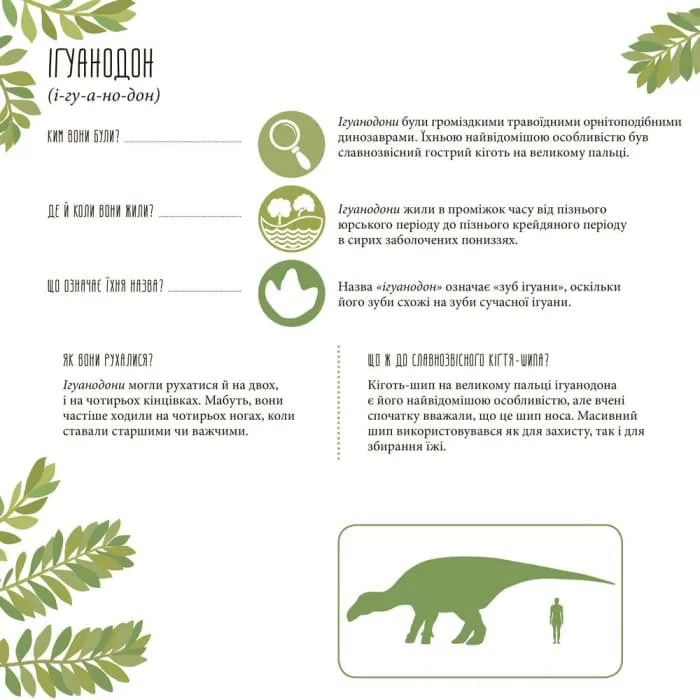 ІГУАНОДОН

(і-гу-а-но-дон)

КИМ ВОНИ БУЛИ?

Ігуанодони були громіздкими травоїдними орнітоподібними динозаврами. Їхньою найвідомішою особливістю був славнозвісний гострий кіготь на великому пальці.

ДЕ Й КОЛИ ВОНИ ЖИЛИ?

Ігуанодони жили в проміжок часу від пізнього юрського періоду до пізнього крейдяного періоду в сирих заболочених пониззях.

ЩО ОЗНАЧАЄ ЇХНЯ НАЗВА?

Назва «ігуанодон» означає «зуб ігуани», оскільки його зуби схожі на зуби сучасної ігуани.

ЯК ВОНИ РУХАЛИСЯ?

Ігуанодони могли рухатися й на двох, і на чотирьох кінцівках. Мабуть, вони частіше ходили на чотирьох ногах, коли ставали старшими чи важчими.

ЩО Ж ДО СЛАВНОЗВІСНОГО КІГТЯ-ШИПА?

Кіготь-шип на великому пальці ігуанодона є його найвідомішою особливістю, але вчені спочатку вважали, що це шип носа. Масивний шип використовувався як для захисту, так і для збирання їжі.